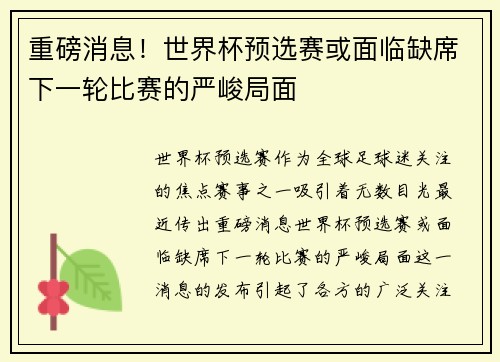 重磅消息！世界杯预选赛或面临缺席下一轮比赛的严峻局面

世界杯预选赛作为全球足球迷关注的焦点赛事之一吸引着无数目光最近传出重磅消息世界杯预选赛或面临缺席下一轮比赛的严峻局面这一消息的发布引起了各方的广泛关注